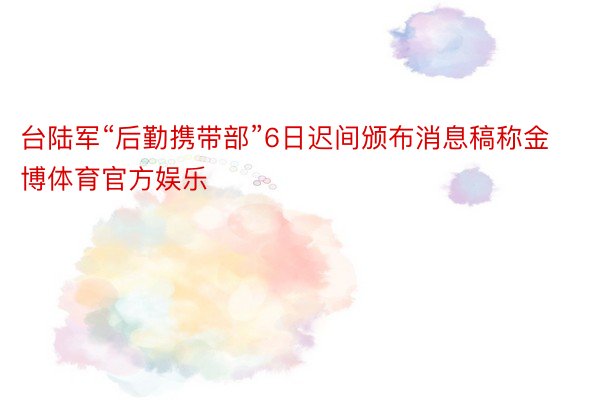 台陆军“后勤携带部”6日迟间颁布消息稿称金博体育官方娱乐